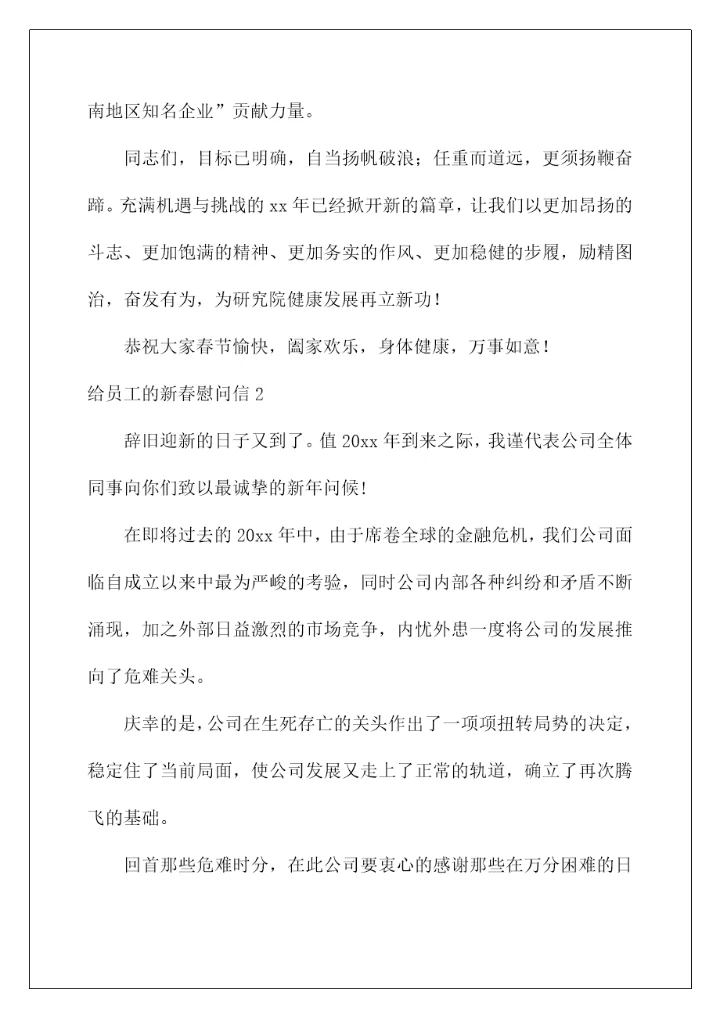 南地区知名企业”贡献力量。

同志们，目标已明确，自当扬帆破浪；任重而道远，更须扬鞭奋蹄。充满机遇与挑战的 xx 年已经掀开新的篇章，让我们以更加昂扬的斗志、更加饱满的精神、更加务实的作风、更加稳健的步履，励精图治，奋发有为，为研究院健康发展再立新功！

恭祝大家春节愉快，阖家欢乐，身体健康，万事如意！

给员工的新春慰问信 2

辞旧迎新的日子又到了。值 20xx 年到来之际，我谨代表公司全体同事向你们致以最诚挚的新年问候！

在即将过去的 20xx 年中，由于席卷全球的金融危机，我们公司面临自成立以来中最为严峻的考验，同时公司内部各种纠纷和矛盾不断涌现，加之外部日益激烈的市场竞争，内忧外患一度将公司的发展推向了危难关头。

庆幸的是，公司在生死存亡的关头作出了一项项扭转局势的决定，稳定住了当前局面，使公司发展又走上了正常的轨道，确立了再次腾飞的基础。

回首那些危难时分，在此公司要衷心的感谢那些在万分困难的日